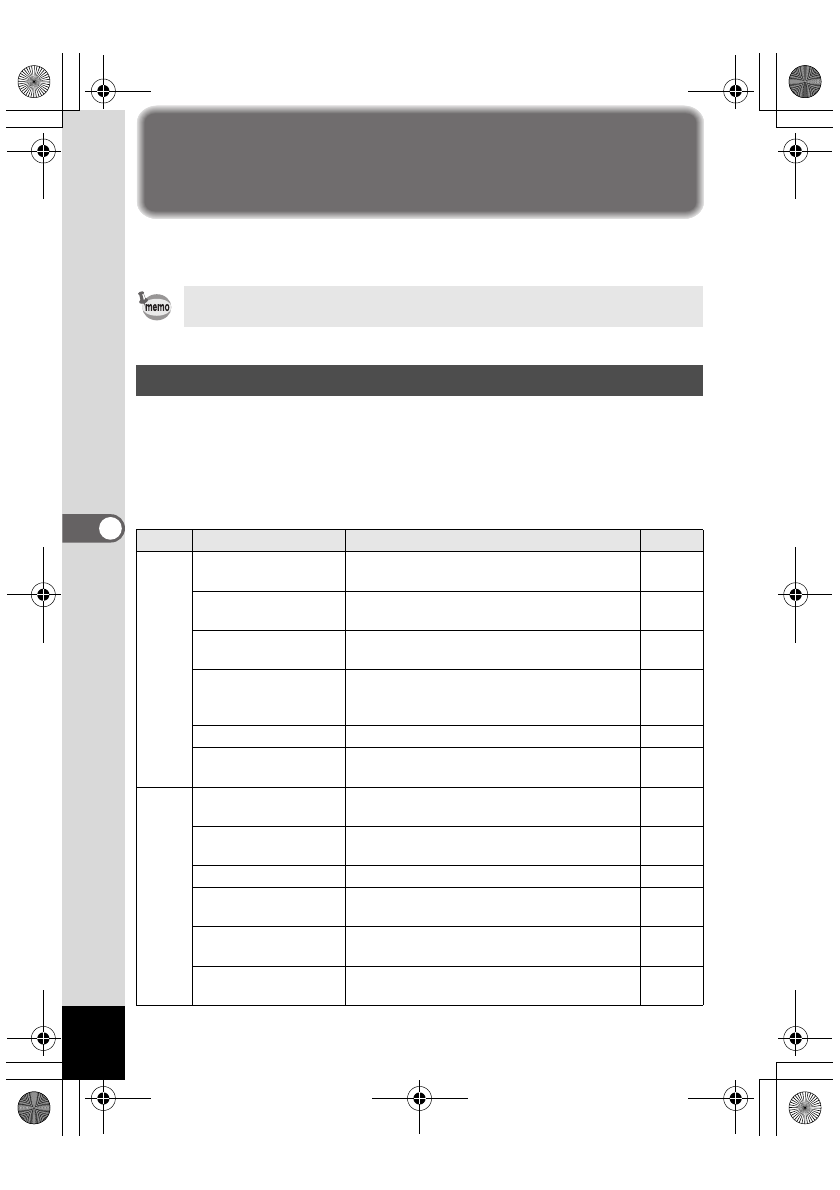 memo